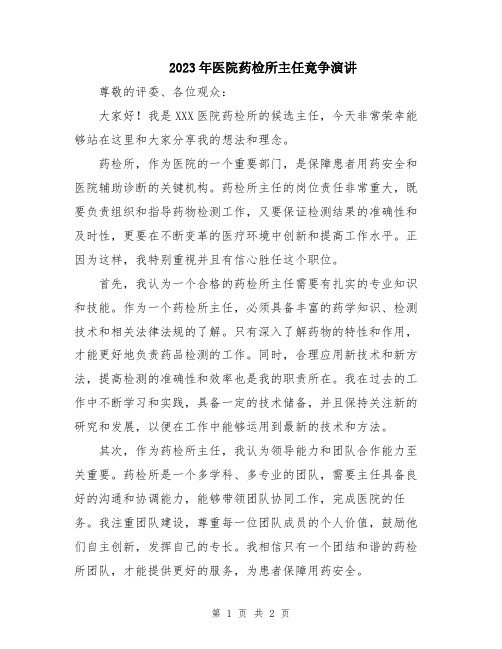 2023年医院药检所主任竞争演讲

尊敬的评委、各位观众：

大家好！我是XXX医院药检所的候选主任，今天非常荣幸能够站在这里和大家分享我的想法和理念。

药检所，作为医院的一个重要部门，是保障患者用药安全和医院辅助诊断的关键机构。药检所主任的岗位责任非常重大，既要负责组织和指导药物检测工作，又要保证检测结果的准确性和及时性，更要在不断变革的医疗环境中创新和提高工作水平。正因为这样，我特别重视并且有信心胜任这个职位。

首先，我认为一个合格的药检所主任需要有扎实的专业知识和技能。作为一个药检所主任，必须具备丰富的药学知识、检测技术和相关法律法规的了解。只有深入了解药物的特性和作用，才能更好地负责药品检测的工作。同时，合理应用新技术和新方法，提高检测的准确性和效率也是我的职责所在。我在过去的工作中不断学习和实践，具备一定的技术储备，并且保持关注新的研究和发展，以便在工作中能够运用到最新的技术和方法。

其次，作为药检所主任，我认为领导能力和团队合作能力至关重要。药检所是一个多学科、多专业的团队，需要主任具备良好的沟通和协调能力，能够带领团队协同工作，完成医院的任务。我注重团队建设，尊重每一位团队成员的个人价值，鼓励他们自主创新，发挥自己的专长。我相信只有一个团结和谐的药检所团队，才能提供更好的服务，为患者保障用药安全。

第 1 页 共 2 页